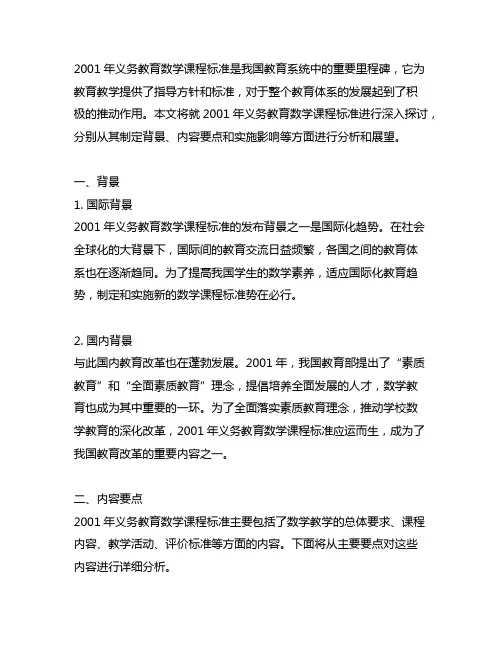 2001 年义务教育数学课程标准是我国教育系统中的重要里程碑，它为教育教学提供了指导方针和标准，对于整个教育体系的发展起到了积极的推动作用。本文将就 2001 年义务教育数学课程标准进行深入探讨，分别从其制定背景、内容要点和实施影响等方面进行分析和展望。

一、背景
1. 国际背景
2001 年义务教育数学课程标准的发布背景之一是国际化趋势。在社会全球化的大背景下，国际间的教育交流日益频繁，各国之间的教育体系也在逐渐趋同。为了提高我国学生的数学素养，适应国际化教育趋势，制定和实施新的数学课程标准势在必行。

2. 国内背景
与此国内教育改革也在蓬勃发展。2001 年，我国教育部提出了“素质教育”和“全面素质教育”理念，提倡培养全面发展的人才，数学教育也成为其中重要的一环。为了全面落实素质教育理念，推动学校数学教育的深化改革，2001 年义务教育数学课程标准应运而生，成为了我国教育改革的重要内容之一。

二、内容要点
2001 年义务教育数学课程标准主要包括了数学教学的总体要求、课程内容、教学活动、评价标准等方面的内容。下面将从主要要点对这些内容进行详细分析。